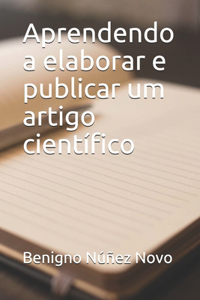 Aprendendo a elaborar e publicar um artigo científico

Benigno Núñez Novo